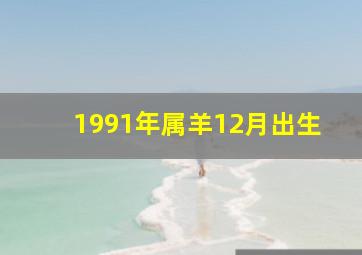 1991年属羊12月出生